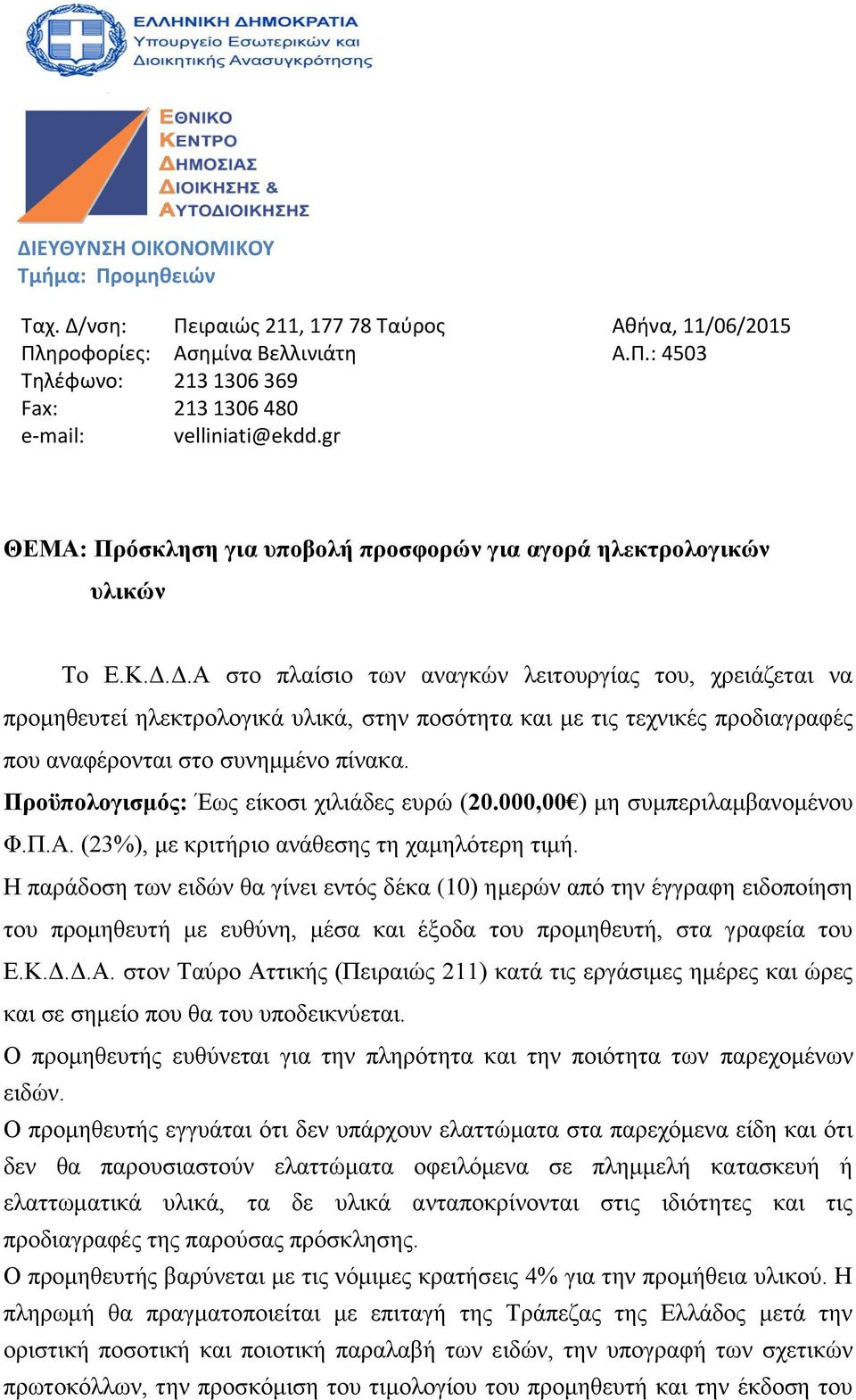 ΕΛΛΗΝΙΚΗ ΔΗΜΟΚΡΑΤΙΑ
Υπουργείο Εσωτερικών και Διοικητικής Ανασυγκρότησης

ΕΘΝΙΚΟ ΚΕΝΤΡΟ ΔΗΜΟΣΙΑΣ ΔΙΟΙΚΗΣΗΣ & ΑΥΤΟΔΙΟΙΚΗΣΗΣ

ΔΙΕΥΘΥΝΣΗ ΟΙΚΟΝΟΜΙΚΟΥ
Τμήμα: Προμηθειών

Ταχ. Δ/νση: Πειραιώς 211, 177 78 Ταύρος
Πληροφορίες: Ασημίνα Βελλινιάτη
Τηλέφωνο: 213 1306 369
Fax: 213 1306 480
e-mail: velliniati@ekdd.gr

Αθήνα, 11/06/2015
Α.Π.: 4503

ΘΕΜΑ: Πρόσκληση για υποβολή προσφορών για αγορά ηλεκτρολογικών υλικών

Το Ε.Κ.Δ.Δ.Α στο πλαίσιο των αναγκών λειτουργίας του, χρειάζεται να προμηθευτεί ηλεκτρολογικά υλικά, στην ποσότητα και με τις τεχνικές προδιαγραφές που αναφέρονται στο συνημμένο πίνακα.
Προϋπολογισμός: Έως είκοσι χιλιάδες ευρώ (20.000,00€) μη συμπεριλαμβανομένου Φ.Π.Α. (23%), με κριτήριο ανάθεσης τη χαμηλότερη τιμή.
Η παράδοση των ειδών θα γίνει εντός δέκα (10) ημερών από την έγγραφη ειδοποίηση του προμηθευτή με ευθύνη, μέσα και έξοδα του προμηθευτή, στα γραφεία του Ε.Κ.Δ.Δ.Α. στον Ταύρο Αττικής (Πειραιώς 211) κατά τις εργάσιμες ημέρες και ώρες και σε σημείο που θα του υποδεικνύεται.
Ο προμηθευτής ευθύνεται για την πληρότητα και την ποιότητα των παρεχομένων ειδών.
Ο προμηθευτής εγγυάται ότι δεν υπάρχουν ελαττώματα στα παρεχόμενα είδη και ότι δεν θα παρουσιαστούν ελαττώματα οφειλόμενα σε πλημμελή κατασκευή ή ελαττωματικά υλικά, τα δε υλικά ανταποκρίνονται στις ιδιότητες και τις προδιαγραφές της παρούσας πρόσκλησης.
Ο προμηθευτής βαρύνεται με τις νόμιμες κρατήσεις 4% για την προμήθεια υλικού. Η πληρωμή θα πραγματοποιείται με επιταγή της Τράπεζας της Ελλάδος μετά την οριστική ποσοτική και ποιοτική παραλαβή των ειδών, την υπογραφή των σχετικών πρωτοκόλλων, την προσκόμιση του τιμολογίου του προμηθευτή και την έκδοση του